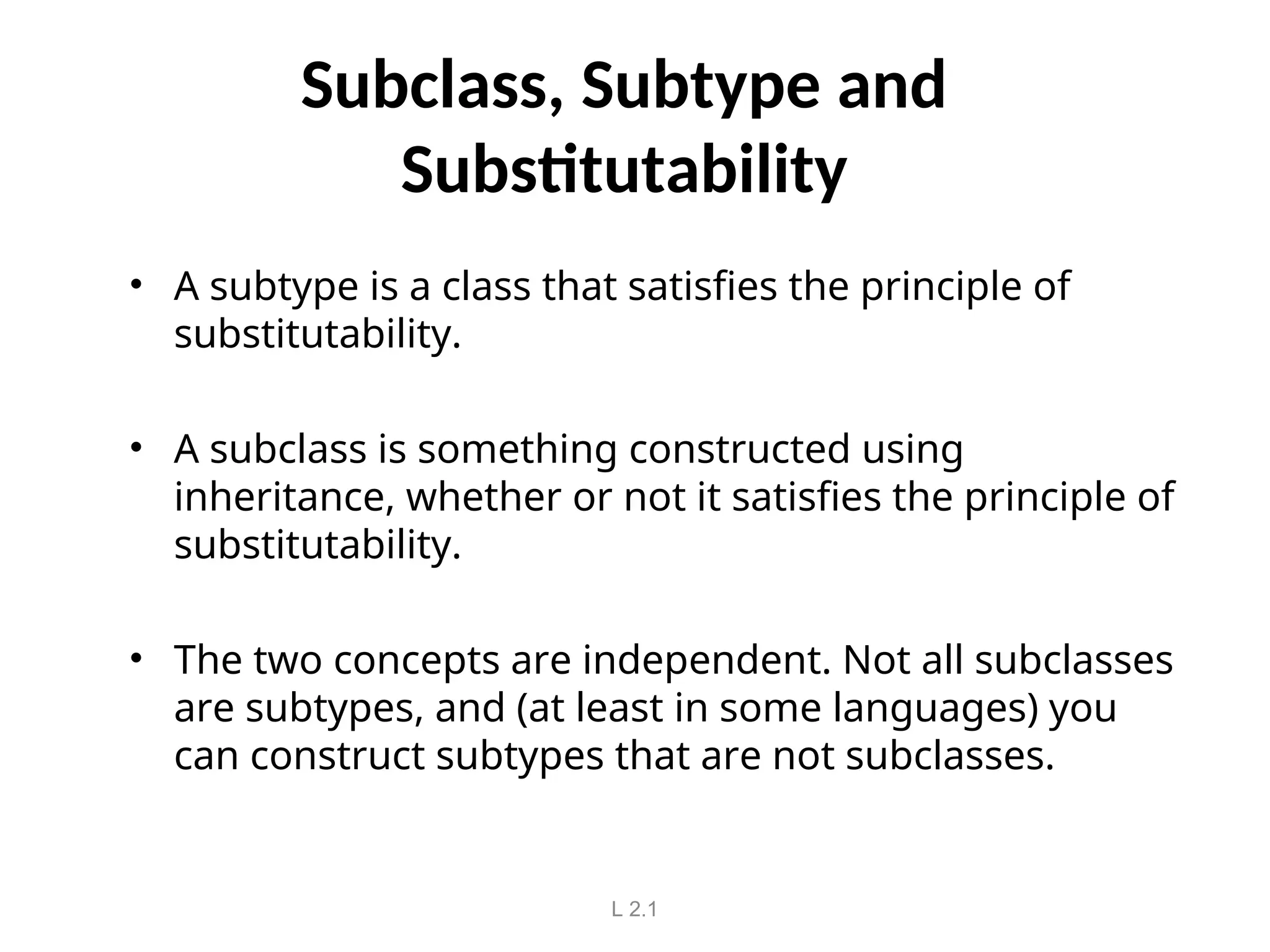 Subclass, Subtype and Substitutability

• A subtype is a class that satisfies the principle of substitutability.

• A subclass is something constructed using inheritance, whether or not it satisfies the principle of substitutability.

• The two concepts are independent. Not all subclasses are subtypes, and (at least in some languages) you can construct subtypes that are not subclasses.

L 2.1